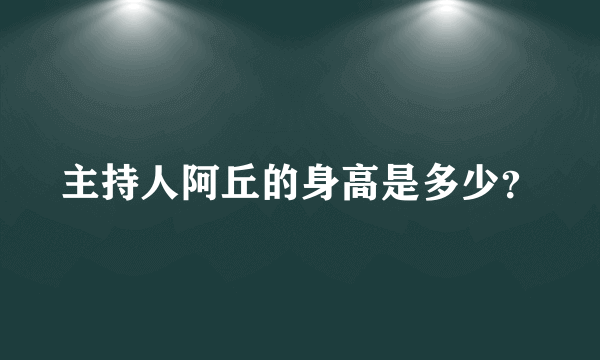 主持人阿丘的身高是多少?